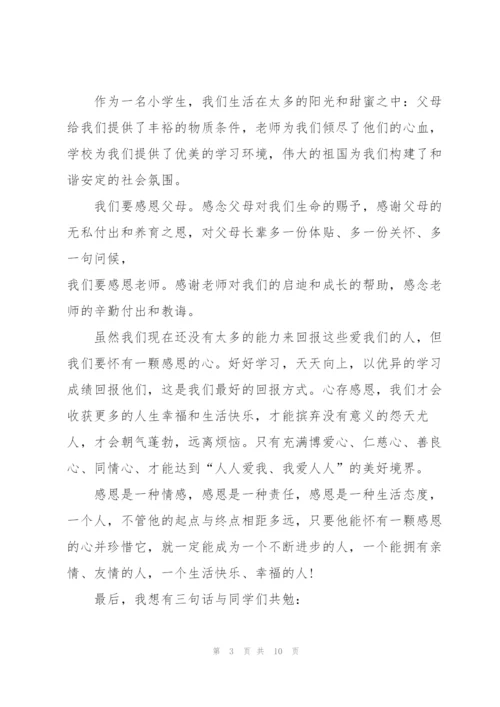 作为一名小学生，我们生活在太多的阳光和甜蜜之中：父母给我们提供了丰裕的物质条件，老师为我们倾尽了他们的心血，学校为我们提供了优美的学习环境，伟大的祖国为我们构建了和谐安定的社会氛围。

我们要感恩父母。感念父母对我们生命的赐予，感谢父母的无私付出和养育之恩，对父母长辈多一份体贴、多一份关怀、多一句问候，

我们要感恩老师。感谢老师对我们的启迪和成长的帮助，感念老师的辛勤付出和教诲。

虽然我们现在还没有太多的能力来回报这些爱我们的人，但我们要怀有一颗感恩的心。好好学习，天天向上，以优异的学习成绩回报他们，这是我们最好的回报方式。心存感恩，我们才会收获更多的人生幸福和生活快乐，才能摈弃没有意义的怨天尤人，才会朝气蓬勃，远离烦恼。只有充满博爱心、仁慈心、善良心、同情心、才能达到“人人爱我、我爱人人”的美好境界。

感恩是一种情感，感恩是一种责任，感恩是一种生活态度，一个人，不管他的起点与终点相距多远，只要他能怀有一颗感恩的心并珍惜它，就一定能成为一个不断进步的人，一个能拥有亲情、友情的人，一个生活快乐、幸福的人！

最后，我想有三句话与同学们共勉：

第 3 页 共 10 页